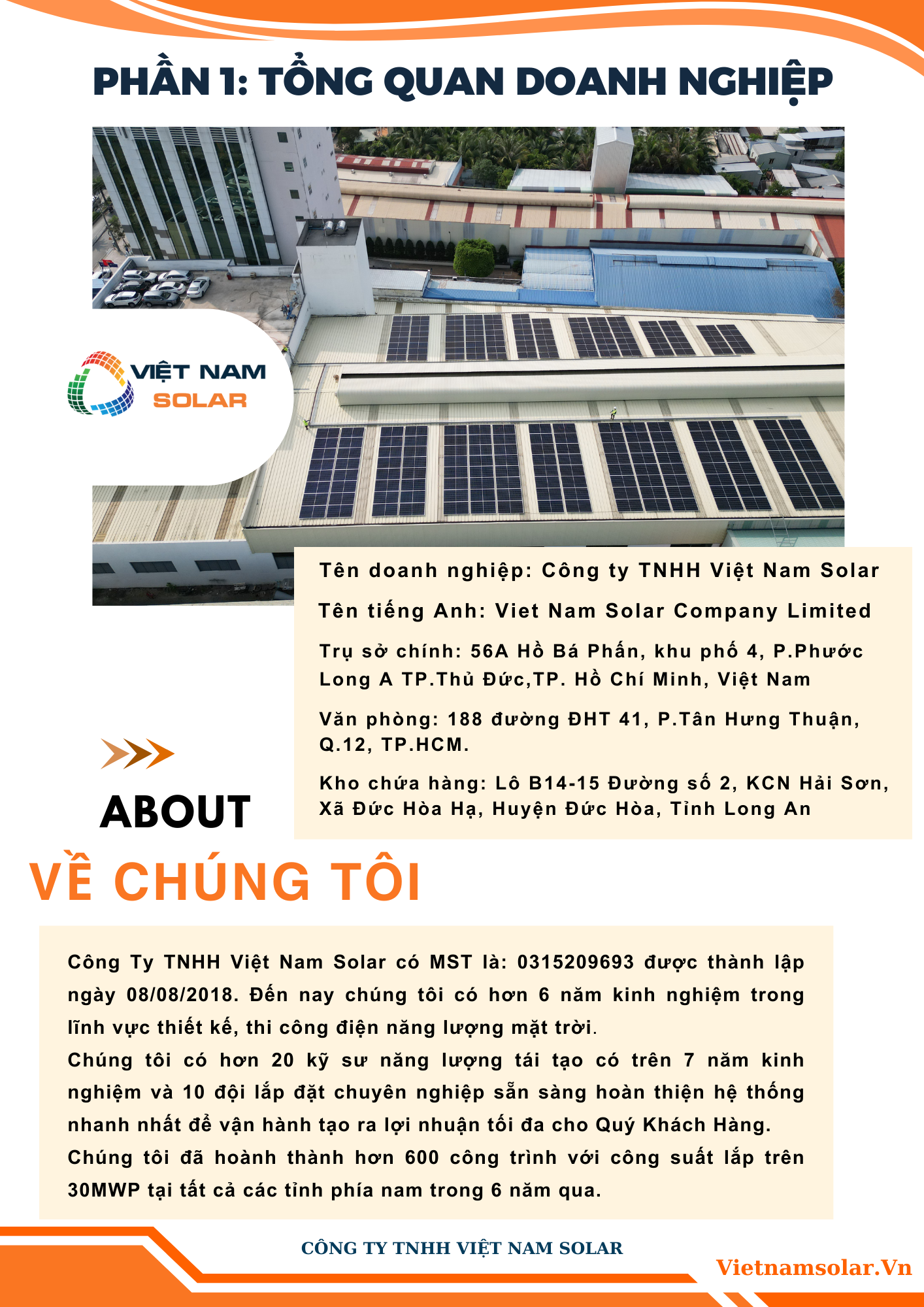 PHẦN 1: TỔNG QUAN DOANH NGHIỆP

VIỆT NAM SOLAR

Tên doanh nghiệp: Công ty TNHH Việt Nam Solar

Tên tiếng Anh: Viet Nam Solar Company Limited

Trụ sở chính: 56A Hồ Bá Phấn, khu phố 4, P.Phước Long A TP.Thủ Đức,TP. Hồ Chí Minh, Việt Nam

Văn phòng: 188 đường ĐHT 41, P.Tân Hưng Thuận, Q.12, TP.HCM.

Kho chứa hàng: Lô B14-15 Đường số 2, KCN Hải Sơn, Xã Đức Hòa Hạ, Huyện Đức Hòa, Tỉnh Long An

ABOUT

VỀ CHÚNG TÔI

Công Ty TNHH Việt Nam Solar có MST là: 0315209693 được thành lập ngày 08/08/2018. Đến nay chúng tôi có hơn 6 năm kinh nghiệm trong lĩnh vực thiết kế, thi công điện năng lượng mặt trời.
Chúng tôi có hơn 20 kỹ sư năng lượng tái tạo có trên 7 năm kinh nghiệm và 10 đội lắp đặt chuyên nghiệp sẵn sàng hoàn thiện hệ thống nhanh nhất để vận hành tạo ra lợi nhuận tối đa cho Quý Khách Hàng.
Chúng tôi đã hoành thành hơn 600 công trình với công suất lắp trên 30MWP tại tất cả các tỉnh phía nam trong 6 năm qua.

CÔNG TY TNHH VIỆT NAM SOLAR

Vietnamsolar.Vn